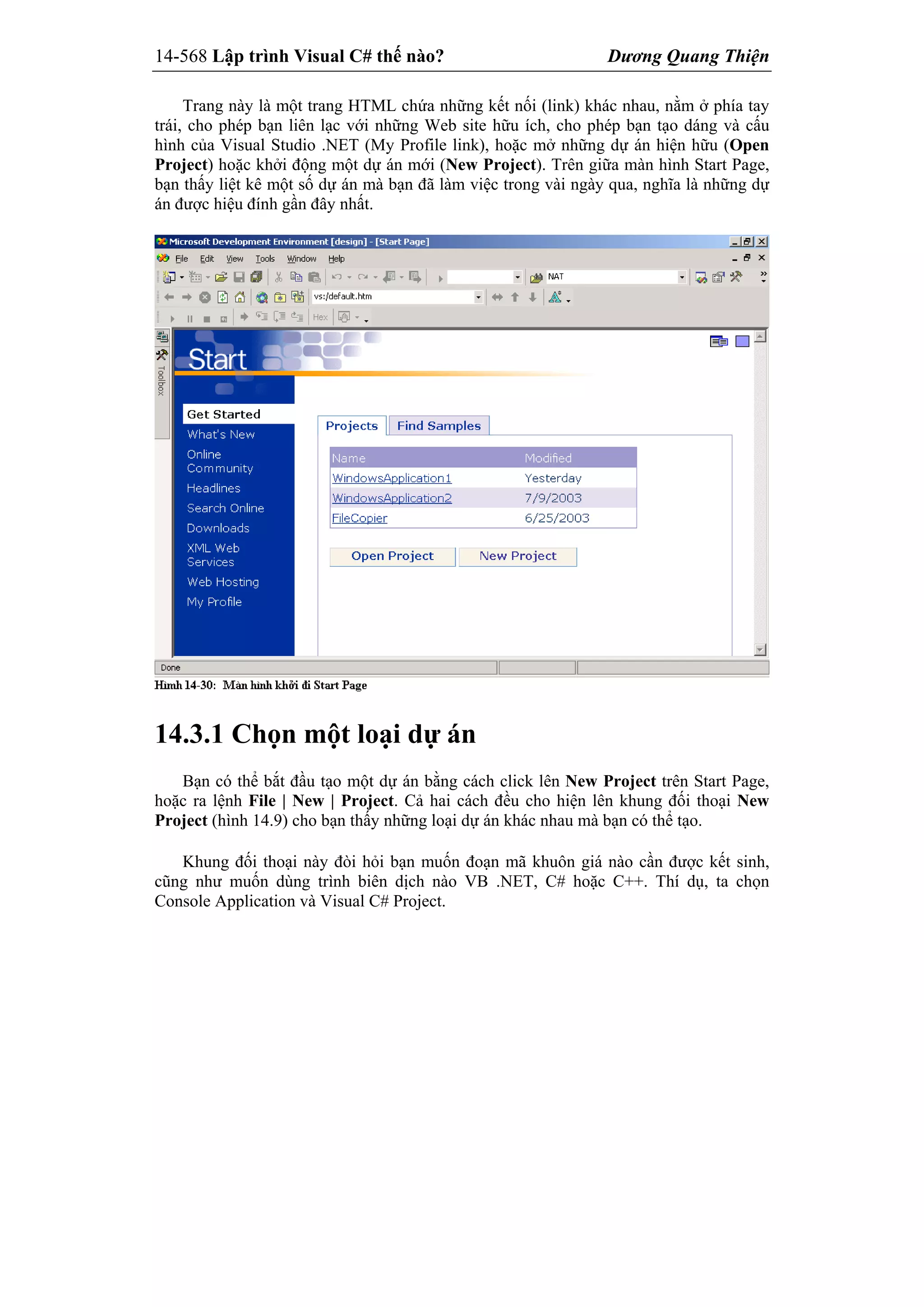 14-568 Lập trình Visual C# thế nào? Dương Quang Thiện

Trang này là một trang HTML chứa những kết nối (link) khác nhau, nằm ở phía tay trái, cho phép bạn liên lạc với những Web site hữu ích, cho phép bạn tạo dáng và cấu hình của Visual Studio .NET (My Profile link), hoặc mở những dự án hiện hữu (Open Project) hoặc khởi động một dự án mới (New Project). Trên giữa màn hình Start Page, bạn thấy liệt kê một số dự án mà bạn đã làm việc trong vài ngày qua, nghĩa là những dự án được hiệu đính gần đây nhất.

Microsoft Development Environment [design] - [Start Page]
File Edit View Tools Window Help
NAT
vs:/default.htm
Hex
Toolbox
Start
Get Started
What's New
Online Community
Headlines
Search Online
Downloads
XML Web Services
Web Hosting
My Profile
Projects Find Samples

| Name | Modified |
|---|---|
| WindowsApplication1 | Yesterday |
| WindowsApplication2 | 7/9/2003 |
| FileCopier | 6/25/2003 |

Open Project New Project
Done

Hình 14-30: Màn hình khởi đi Start Page

14.3.1 Chọn một loại dự án

Bạn có thể bắt đầu tạo một dự án bằng cách click lên New Project trên Start Page, hoặc ra lệnh File | New | Project. Cả hai cách đều cho hiện lên khung đối thoại New Project (hình 14.9) cho bạn thấy những loại dự án khác nhau mà bạn có thể tạo.

Khung đối thoại này đòi hỏi bạn muốn đoạn mã khuôn giá nào cần được kết sinh, cũng như muốn dùng trình biên dịch nào VB .NET, C# hoặc C++. Thí dụ, ta chọn Console Application và Visual C# Project.